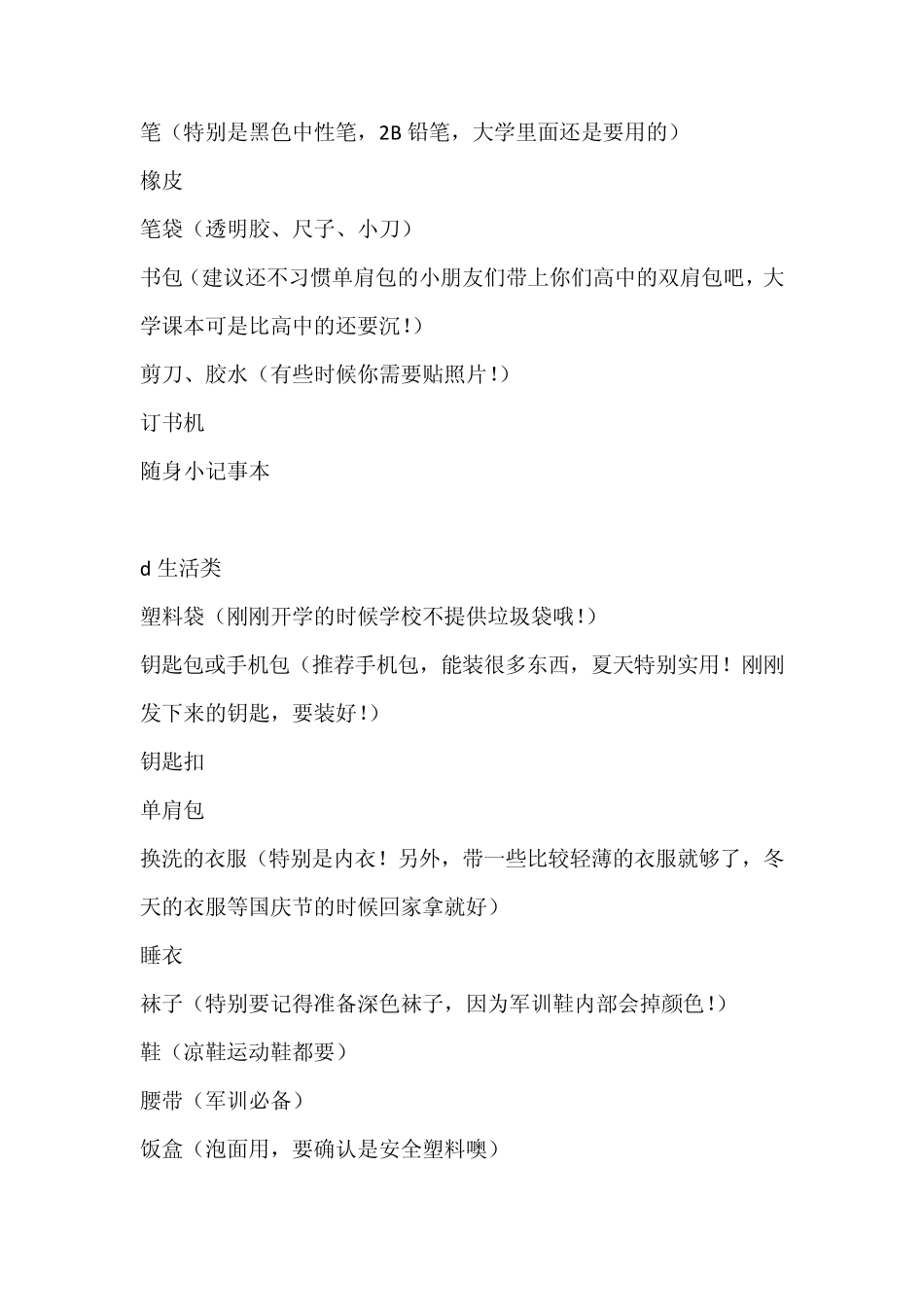 笔（特别是黑色中性笔，2B 铅笔，大学里面还是要用的）

橡皮

笔袋（透明胶、尺子、小刀）

书包（建议还不习惯单肩包的小朋友们带上你们高中的双肩包吧，大学课本可是比高中的还要沉！）

剪刀、胶水（有些时候你需要贴照片！）

订书机

随身小记事本

d 生活类

塑料袋（刚刚开学的时候学校不提供垃圾袋哦！）

钥匙包或手机包（推荐手机包，能装很多东西，夏天特别实用！刚刚发下来的钥匙，要装好！）

钥匙扣

单肩包

换洗的衣服（特别是内衣！另外，带一些比较轻薄的衣服就够了，冬天的衣服等国庆节的时候回家拿就好）

睡衣

袜子（特别要记得准备深色袜子，因为军训鞋内部会掉颜色！）

鞋（凉鞋运动鞋都要）

腰带（军训必备）

饭盒（泡面用，要确认是安全塑料噢）